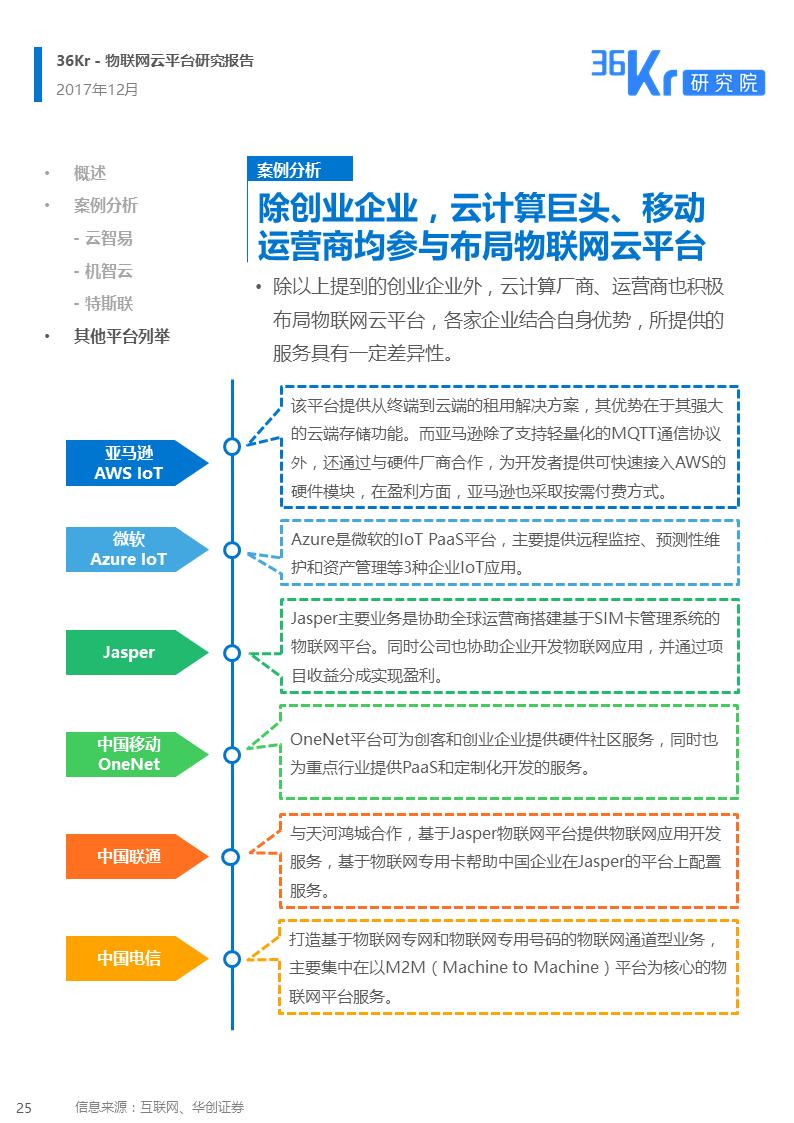 36Kr - 物联网云平台研究报告
2017年12月

36Kr 研究院

• 概述
• 案例分析
- 云智易
- 机智云
- 特斯联
• 其他平台列举

案例分析

除创业企业，云计算巨头、移动运营商均参与布局物联网云平台

• 除以上提到的创业企业外，云计算厂商、运营商也积极布局物联网云平台，各家企业结合自身优势，所提供的服务具有一定差异性。

亚马逊
AWS IoT

该平台提供从终端到云端的租用解决方案，其优势在于其强大的云端存储功能。而亚马逊除了支持轻量化的MQTT通信协议外，还通过与硬件厂商合作，为开发者提供可快速接入AWS的硬件模块，在盈利方面，亚马逊也采取按需付费方式。

微软
Azure IoT

Azure是微软的IoT PaaS平台，主要提供远程监控、预测性维护和资产管理等3种企业IoT应用。

Jasper

Jasper主要业务是协助全球运营商搭建基于SIM卡管理系统的物联网平台。同时公司也协助企业开发物联网应用，并通过项目收益分成实现盈利。

中国移动
OneNet

OneNet平台可为创客和创业企业提供硬件社区服务，同时也为重点行业提供PaaS和定制化开发的服务。

中国联通

与天河鸿城合作，基于Jasper物联网平台提供物联网应用开发服务，基于物联网专用卡帮助中国企业在Jasper的平台上配置服务。

中国电信

打造基于物联网专网和物联网专用号码的物联网通道型业务，主要集中在以M2M（Machine to Machine）平台为核心的物联网平台服务。

25 信息来源：互联网、华创证券